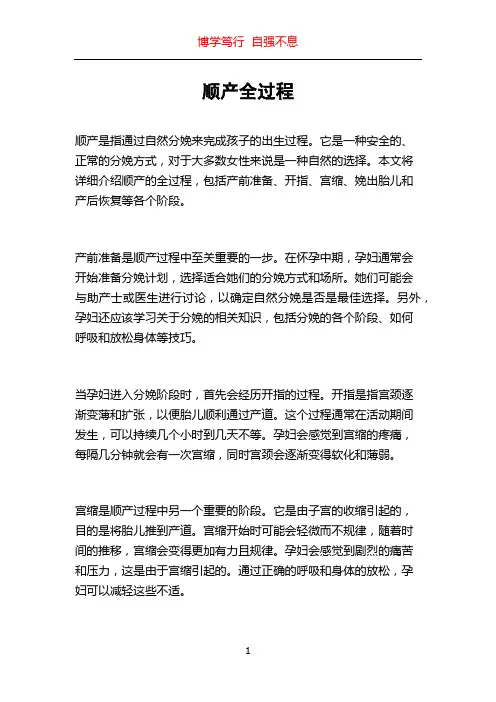 博学笃行 自强不息

顺产全过程

顺产是指通过自然分娩来完成孩子的出生过程。它是一种安全的、正常的分娩方式，对于大多数女性来说是一种自然的选择。本文将详细介绍顺产的全过程，包括产前准备、开指、宫缩、娩出胎儿和产后恢复等各个阶段。

产前准备是顺产过程中至关重要的一步。在怀孕中期，孕妇通常会开始准备分娩计划，选择适合她们的分娩方式和场所。她们可能会与助产士或医生进行讨论，以确定自然分娩是否是最佳选择。另外，孕妇还应该学习关于分娩的相关知识，包括分娩的各个阶段、如何呼吸和放松身体等技巧。

当孕妇进入分娩阶段时，首先会经历开指的过程。开指是指宫颈逐渐变薄和扩张，以便胎儿顺利通过产道。这个过程通常在活动期间发生，可以持续几个小时到几天不等。孕妇会感觉到宫缩的疼痛，每隔几分钟就会有一次宫缩，同时宫颈会逐渐变得软化和薄弱。

宫缩是顺产过程中另一个重要的阶段。它是由子宫的收缩引起的，目的是将胎儿推到产道。宫缩开始时可能会轻微而不规律，随着时间的推移，宫缩会变得更加有力且规律。孕妇会感觉到剧烈的痛苦和压力，这是由于宫缩引起的。通过正确的呼吸和身体的放松，孕妇可以减轻这些不适。

1